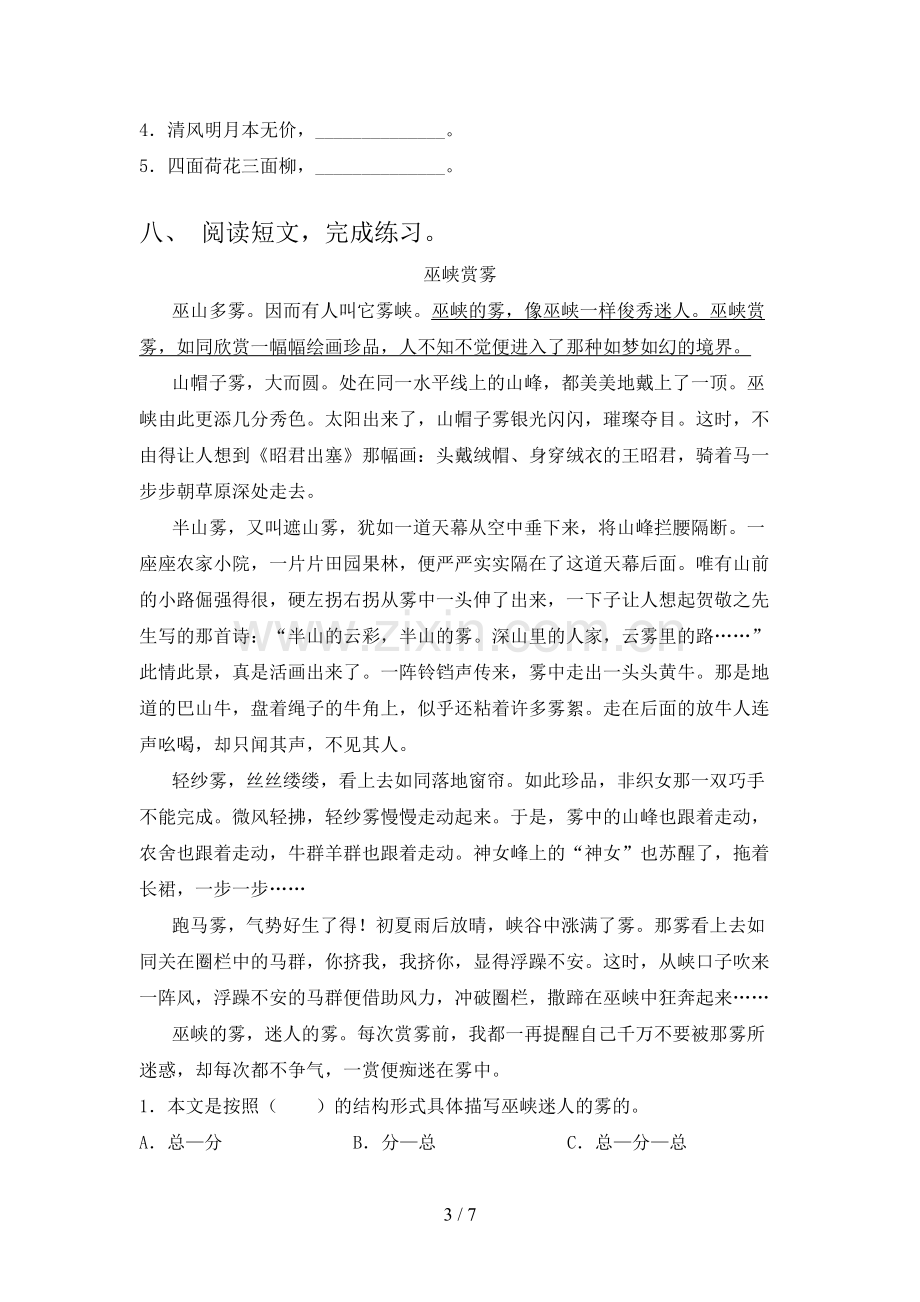 4.清风明月本无价，____。
5.四面荷花三面柳，____。

八、 阅读短文，完成练习。

巫峡赏雾

巫山多雾。因而有人叫它雾峡。巫峡的雾，像巫峡一样俊秀迷人。巫峡赏雾，如同欣赏一幅幅绘画珍品，人不知不觉便进入了那种如梦如幻的境界。

山帽子雾，大而圆。处在同一水平线上的山峰，都美美地戴上了一顶。巫峡由此更添几分秀色。太阳出来了，山帽子雾银光闪闪，璀璨夺目。这时，不由得让人想到《昭君出塞》那幅画：头戴绒帽、身穿绒衣的王昭君，骑着马一步步朝草原深处走去。

半山雾，又叫遮山雾，犹如一道天幕从空中垂下来，将山峰拦腰隔断。一座座农家小院，一片片田园果林，便严严实实隔在了这道天幕后面。唯有山前的小路倔强得很，硬左拐右拐从雾中一头伸了出来，一下子让人想起贺敬之先生写的那首诗：“半山的云彩，半山的雾。深山里的人家，云雾里的路……”此情此景，真是活画出来了。一阵铃铛声传来，雾中走出一头头黄牛。那是地道的巴山牛，盘着绳子的牛角上，似乎还粘着许多雾絮。走在后面的放牛人连声吆喝，却只闻其声，不见其人。

轻纱雾，丝丝缕缕，看上去如同落地窗帘。如此珍品，非织女那一双巧手不能完成。微风轻拂，轻纱雾慢慢走动起来。于是，雾中的山峰也跟着走动，农舍也跟着走动，牛群羊群也跟着走动。神女峰上的“神女”也苏醒了，拖着长裙，一步一步……

跑马雾，气势好生了得！初夏雨后放晴，峡谷中涨满了雾。那雾看上去如同关在圈栏中的马群，你挤我，我挤你，显得浮躁不安。这时，从峡口子吹来一阵风，浮躁不安的马群便借助风力，冲破圈栏，撒蹄在巫峡中狂奔起来……

巫峡的雾，迷人的雾。每次赏雾前，我都一再提醒自己千万不要被那雾所迷惑，却每次都不争气，一赏便痴迷在雾中。

1.本文是按照（ ）的结构形式具体描写巫峡迷人的雾的。
A.总—分 B.分—总 C.总—分—总

3 / 7

www.zixin.com.cn